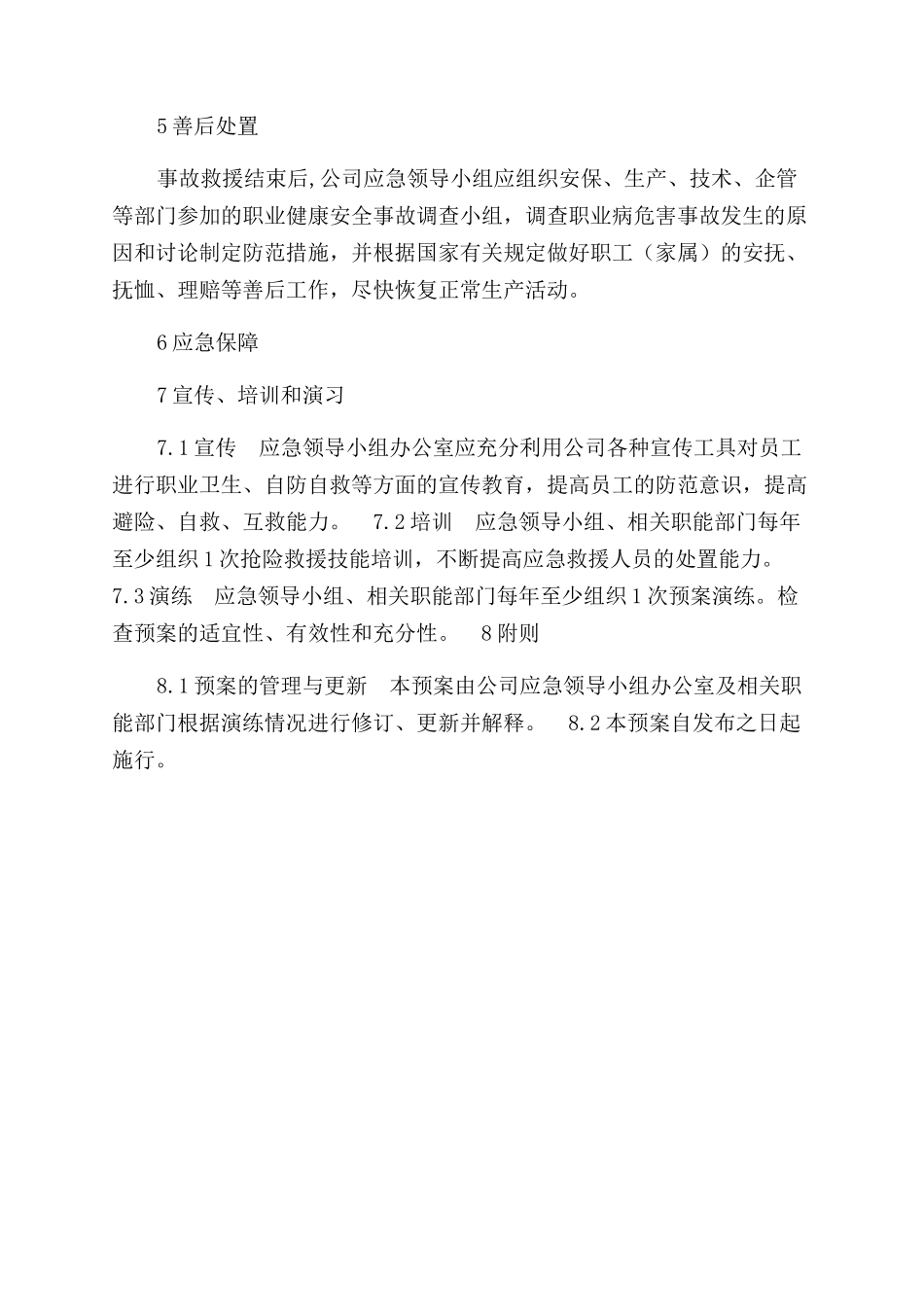 5 善后处置

事故救援结束后,公司应急领导小组应组织安保、生产、技术、企管等部门参加的职业健康安全事故调查小组，调查职业病危害事故发生的原因和讨论制定防范措施，并根据国家有关规定做好职工（家属）的安抚、抚恤、理赔等善后工作，尽快恢复正常生产活动。

6 应急保障

7 宣传、培训和演习

7.1 宣传　应急领导小组办公室应充分利用公司各种宣传工具对员工进行职业卫生、自防自救等方面的宣传教育，提高员工的防范意识，提高避险、自救、互救能力。　7.2 培训　应急领导小组、相关职能部门每年至少组织 1 次抢险救援技能培训，不断提高应急救援人员的处置能力。7.3 演练　应急领导小组、相关职能部门每年至少组织 1 次预案演练。检查预案的适宜性、有效性和充分性。　8 附则

8.1 预案的管理与更新　本预案由公司应急领导小组办公室及相关职能部门根据演练情况进行修订、更新并解释。　8.2 本预案自发布之日起施行。